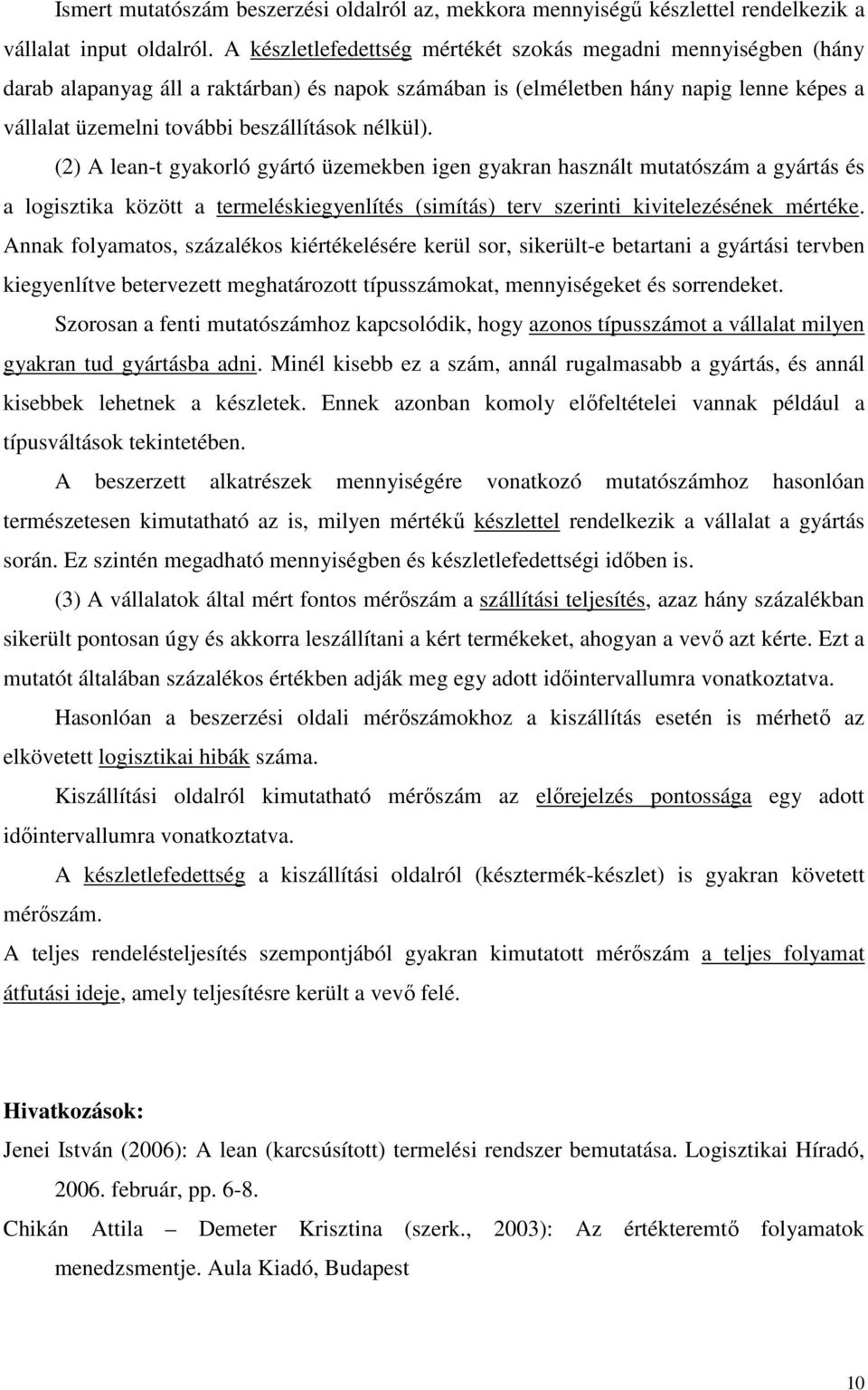 Ismert mutatószám beszerzési oldalról az, mekkora mennyiségű készlettel rendelkezik a vállalat input oldalról. A készletlefedettség mértékét szokás megadni mennyiségben (hány darab alapanyag áll a raktárban) és napok számában is (elméletben hány napig lenne képes a vállalat üzemelni további beszállítások nélkül).

(2) A lean-t gyakorló gyártó üzemekben igen gyakran használt mutatószám a gyártás és a logisztika között a termeléskiegyenlítés (simítás) terv szerinti kivitelezésének mértéke. Annak folyamatos, százalékos kiértékelésére kerül sor, sikerült-e betartani a gyártási tervben kiegyenlítve betervezett meghatározott típusszámokat, mennyiségeket és sorrendeket.

Szorosan a fenti mutatószámhoz kapcsolódik, hogy azonos típusszámot a vállalat milyen gyakran tud gyártásba adni. Minél kisebb ez a szám, annál rugalmasabb a gyártás, és annál kisebbek lehetnek a készletek. Ennek azonban komoly előfeltételei vannak például a típusváltások tekintetében.

A beszerzett alkatrészek mennyiségére vonatkozó mutatószámhoz hasonlóan természetesen kimutatható az is, milyen mértékű készlettel rendelkezik a vállalat a gyártás során. Ez szintén megadható mennyiségben és készletlefedettségi időben is.

(3) A vállalatok által mért fontos mérőszám a szállítási teljesítés, azaz hány százalékban sikerült pontosan úgy és akkorra leszállítani a kért termékeket, ahogyan a vevő azt kérte. Ezt a mutatót általában százalékos értékben adják meg egy adott időintervallumra vonatkoztatva.

Hasonlóan a beszerzési oldali mérőszámokhoz a kiszállítás esetén is mérhető az elkövetett logisztikai hibák száma.

Kiszállítási oldalról kimutatható mérőszám az előrejelzés pontossága egy adott időintervallumra vonatkoztatva.

A készletlefedettség a kiszállítási oldalról (késztermék-készlet) is gyakran követett mérőszám.

A teljes rendelésteljesítés szempontjából gyakran kimutatott mérőszám a teljes folyamat átfutási ideje, amely teljesítésre került a vevő felé.

Hivatkozások:

Jenei István (2006): A lean (karcsúsított) termelési rendszer bemutatása. Logisztikai Híradó, 2006. február, pp. 6-8.

Chikán Attila – Demeter Krisztina (szerk., 2003): Az értékteremtő folyamatok menedzsmentje. Aula Kiadó, Budapest

10